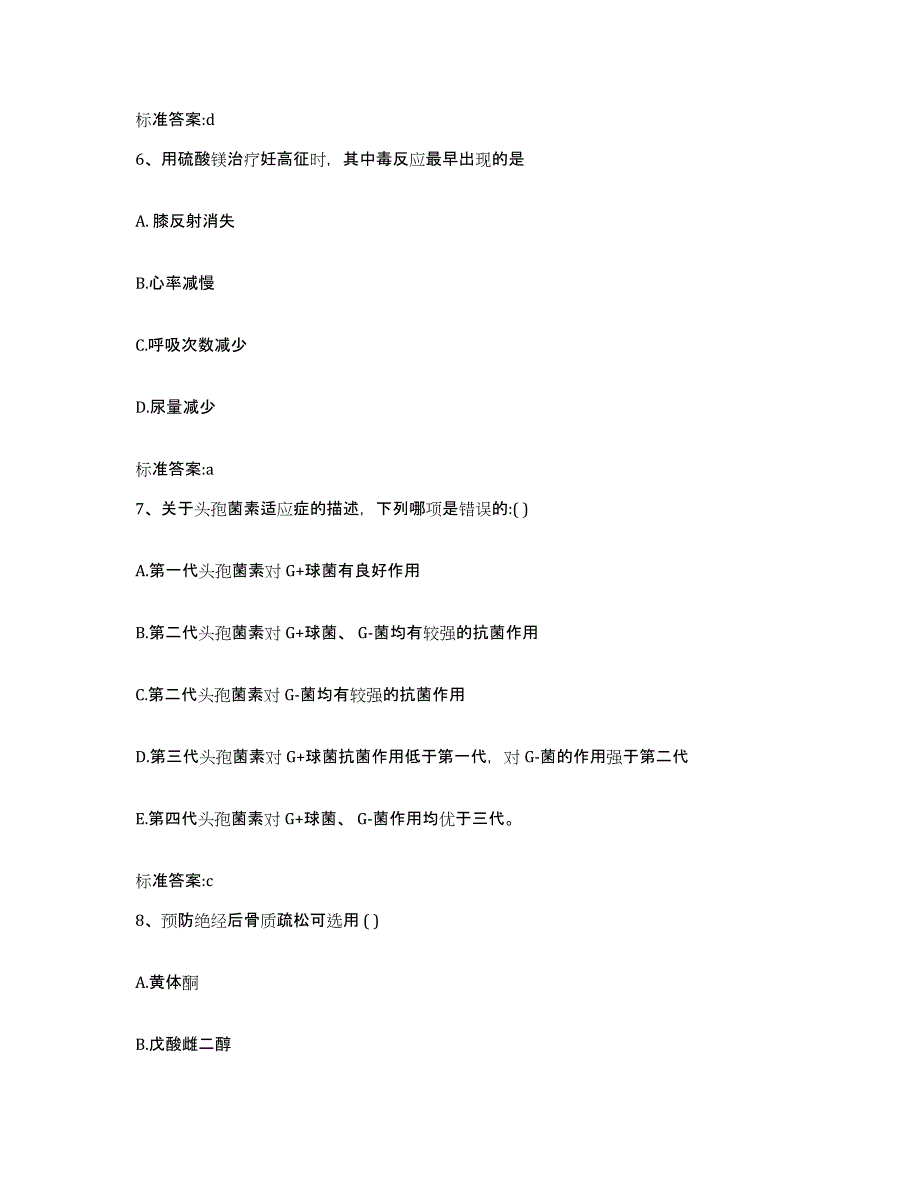 标准答案:d

6、用硫酸镁治疗妊高征时，其中毒反应最早出现的是

A. 膝反射消失

B.心率减慢

C.呼吸次数减少

D.尿量减少

标准答案:a

7、关于头孢菌素适应症的描述，下列哪项是错误的:( )

A.第一代头孢菌素对 G+球菌有良好作用

B.第二代头孢菌素对 G+球菌、 G-菌均有较强的抗菌作用

C.第二代头孢菌素对 G-菌均有较强的抗菌作用

D.第三代头孢菌素对 G+球菌抗菌作用低于第一代，对 G-菌的作用强于第二代

E.第四代头孢菌素对 G+球菌、 G-菌作用均优于三代。

标准答案:c

8、预防绝经后骨质疏松可选用 ( )

A.黄体酮

B.戊酸雌二醇